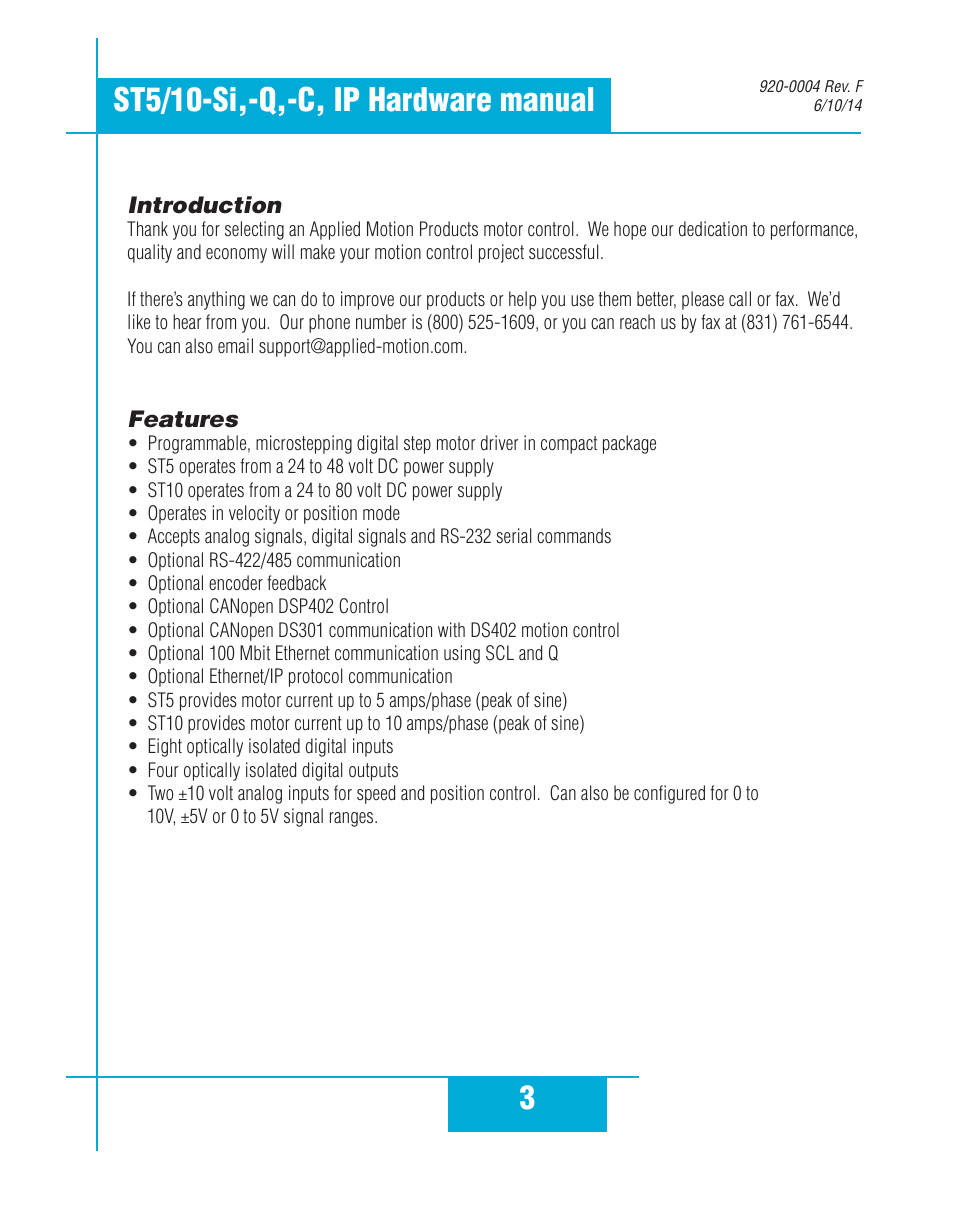 ST5/10-Si,-Q,-C, IP Hardware manual

920-0004 Rev. F
6/10/14

Introduction
Thank you for selecting an Applied Motion Products motor control. We hope our dedication to performance, quality and economy will make your motion control project successful.

If there's anything we can do to improve our products or help you use them better, please call or fax. We'd like to hear from you. Our phone number is (800) 525-1609, or you can reach us by fax at (831) 761-6544. You can also email support@applied-motion.com.

Features
• Programmable, microstepping digital step motor driver in compact package
• ST5 operates from a 24 to 48 volt DC power supply
• ST10 operates from a 24 to 80 volt DC power supply
• Operates in velocity or position mode
• Accepts analog signals, digital signals and RS-232 serial commands
• Optional RS-422/485 communication
• Optional encoder feedback
• Optional CANopen DSP402 Control
• Optional CANopen DS301 communication with DS402 motion control
• Optional 100 Mbit Ethernet communication using SCL and Q
• Optional Ethernet/IP protocol communication
• ST5 provides motor current up to 5 amps/phase (peak of sine)
• ST10 provides motor current up to 10 amps/phase (peak of sine)
• Eight optically isolated digital inputs
• Four optically isolated digital outputs
• Two ±10 volt analog inputs for speed and position control. Can also be configured for 0 to 10V, ±5V or 0 to 5V signal ranges.

3